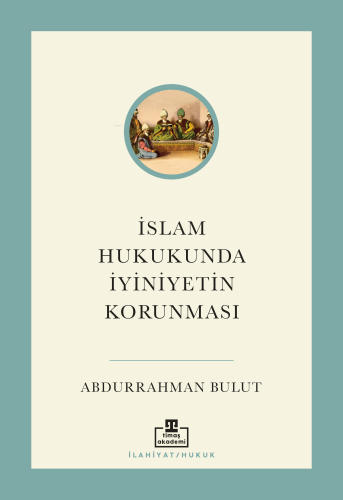 İSLAM HUKUKUNDA İYİNİYETİN KORUNMASI

ABDURRAHMAN BULUT

timaş akademi

İLAHİYAT/HUKUK